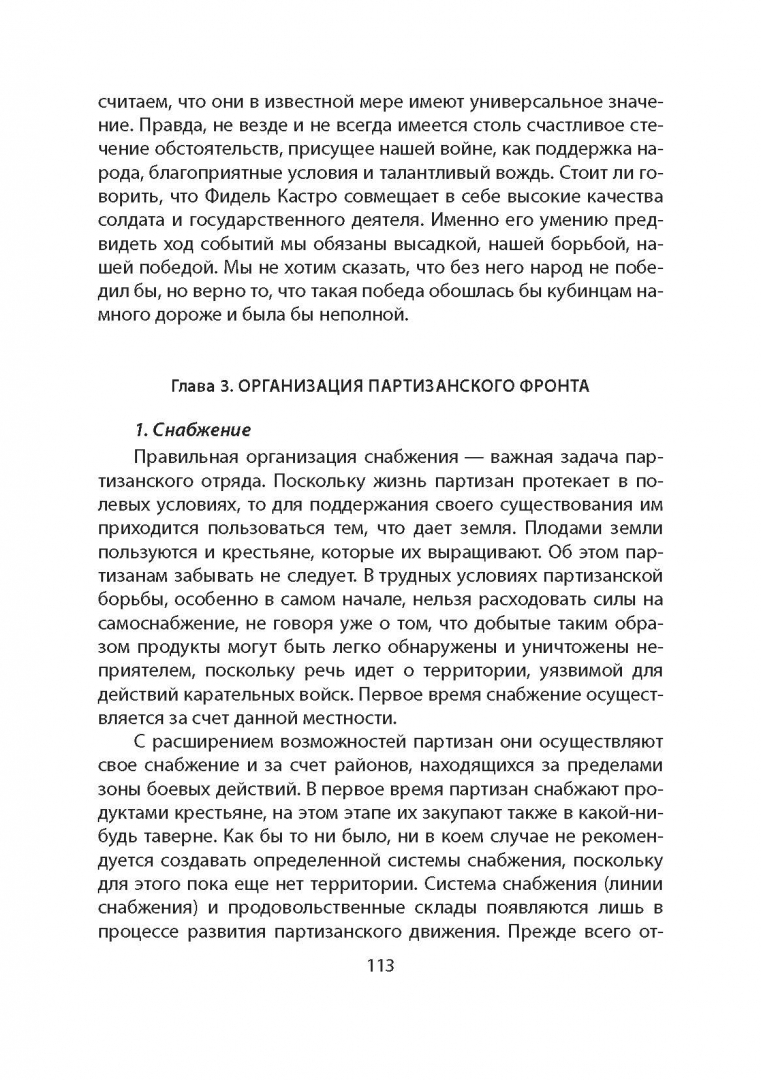 считаем, что они в известной мере имеют универсальное значение. Правда, не везде и не всегда имеется столь счастливое стечение обстоятельств, присущее нашей войне, как поддержка народа, благоприятные условия и талантливый вождь. Стоит ли говорить, что Фидель Кастро совмещает в себе высокие качества солдата и государственного деятеля. Именно его умению предвидеть ход событий мы обязаны высадкой, нашей борьбой, нашей победой. Мы не хотим сказать, что без него народ не победил бы, но верно то, что такая победа обошлась бы кубинцам намного дороже и была бы неполной.

Глава 3. ОРГАНИЗАЦИЯ ПАРТИЗАНСКОГО ФРОНТА

1. Снабжение

Правильная организация снабжения — важная задача партизанского отряда. Поскольку жизнь партизан протекает в полевых условиях, то для поддержания своего существования им приходится пользоваться тем, что дает земля. Плодами земли пользуются и крестьяне, которые их выращивают. Об этом партизанам забывать не следует. В трудных условиях партизанской борьбы, особенно в самом начале, нельзя расходовать силы на самоснабжение, не говоря уже о том, что добытые таким образом продукты могут быть легко обнаружены и уничтожены неприятелем, поскольку речь идет о территории, уязвимой для действий карательных войск. Первое время снабжение осуществляется за счет данной местности.

С расширением возможностей партизан они осуществляют свое снабжение и за счет районов, находящихся за пределами зоны боевых действий. В первое время партизан снабжают продуктами крестьяне, на этом этапе их закупают также в какой-нибудь таверне. Как бы то ни было, ни в коем случае не рекомендуется создавать определенной системы снабжения, поскольку для этого пока еще нет территории. Система снабжения (линии снабжения) и продовольственные склады появляются лишь в процессе развития партизанского движения. Прежде всего от-

113